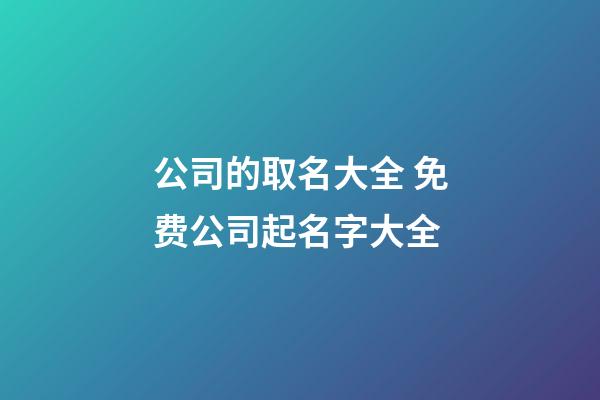 公司的取名大全 免费公司起名字大全